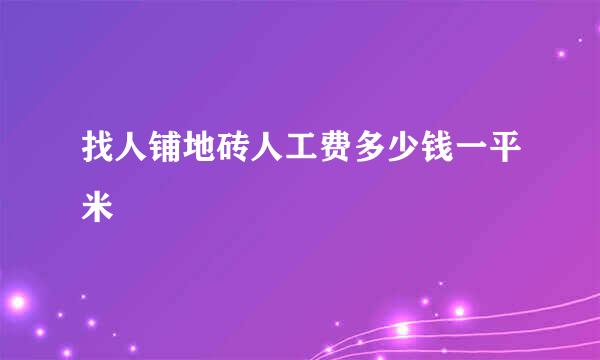 找人铺地砖人工费多少钱一平米